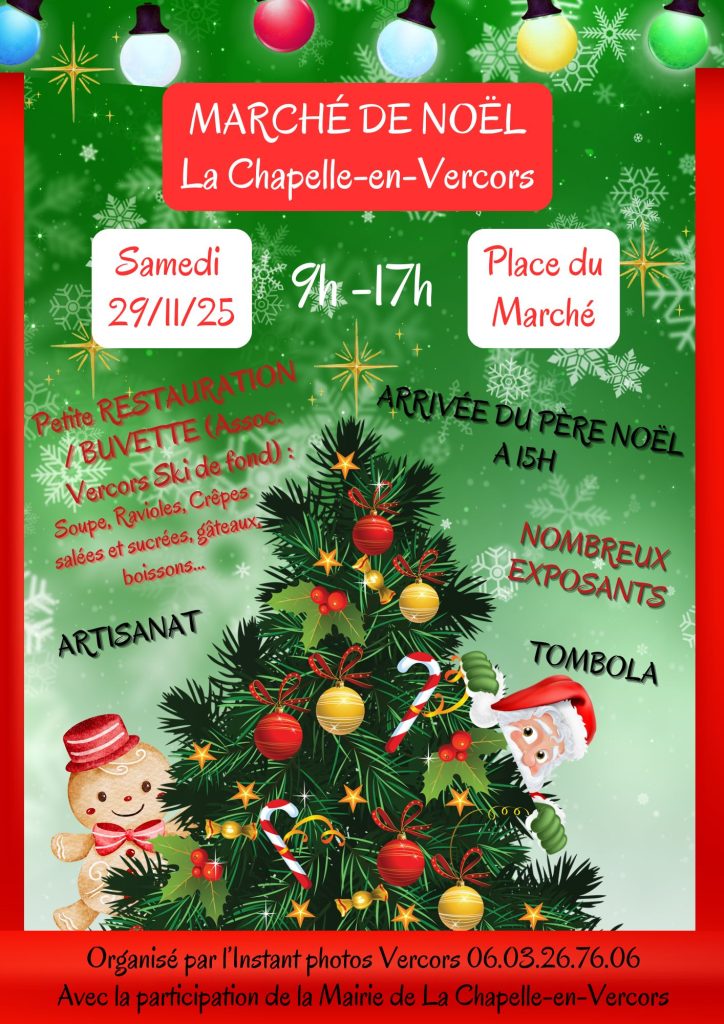 MARCHÉ DE NOËL
La Chapelle-en-Vercors

Samedi
29/11/25

9h -17h

Place du
Marché

Petite RESTAURATION / BUVETTE (Assoc. Vercors Ski de fond) :
Soupe, Ravioles, Crêpes salées et sucrées, gâteaux, boissons...

ARRIVÉE DU PÈRE NOËL A 15H

NOMBREUX EXPOSANTS

ARTISANAT

TOMBOLA

Organisé par l'Instant photos Vercors 06.03.26.76.06
Avec la participation de la Mairie de La Chapelle-en-Vercors